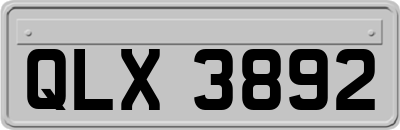 QLX 3892